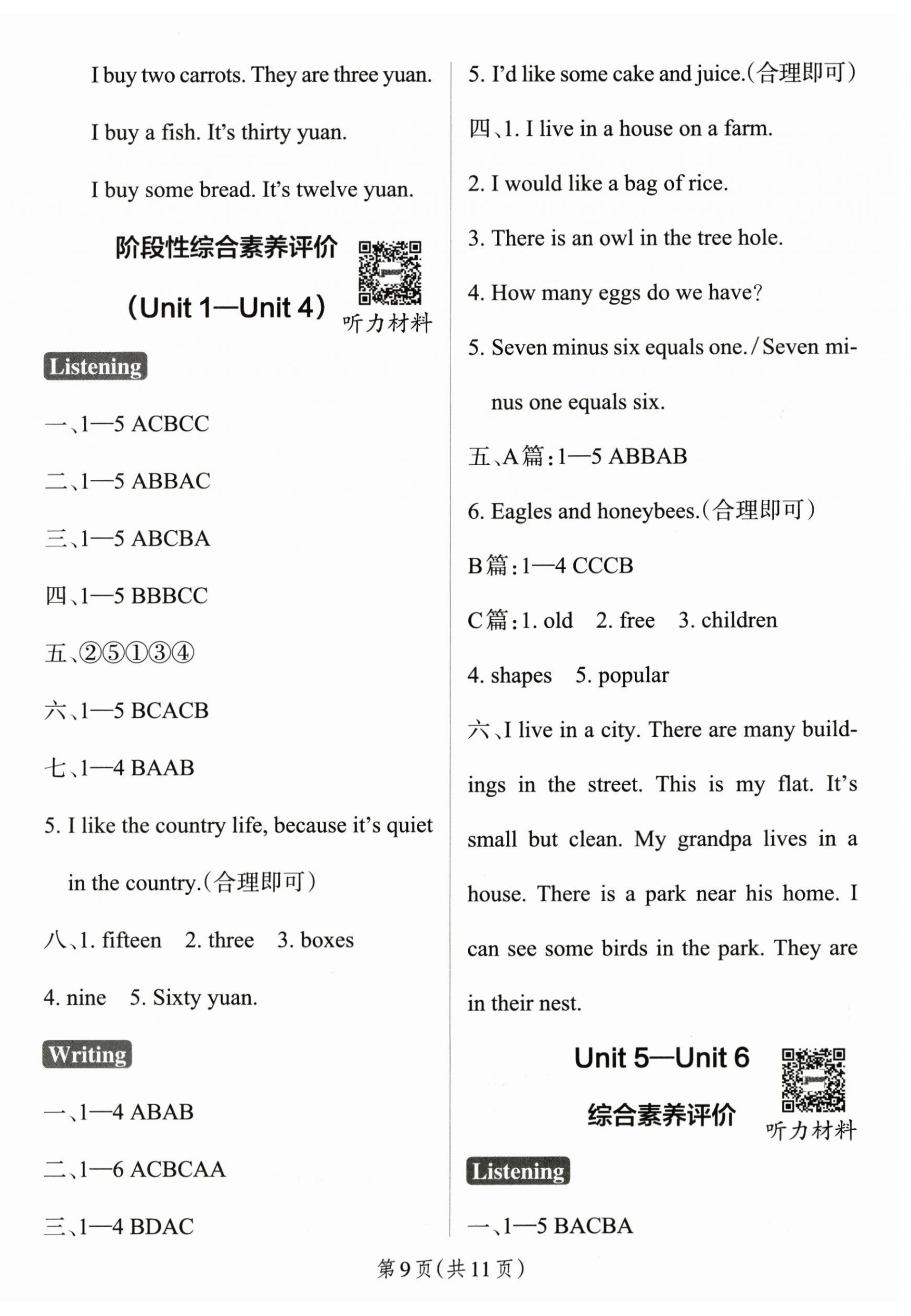 I buy two carrots. They are three yuan.

I buy a fish. It's thirty yuan.

I buy some bread. It's twelve yuan.

阶段性综合素养评价

(Unit 1—Unit 4)

听力材料

Listening

一、1—5 ACBCC

二、1—5 ABBAC

三、1—5 ABCBA

四、1—5 BBBCC

五、②⑤①③④

六、1—5 BCACB

七、1—4 BAAB

5. I like the country life, because it's quiet in the country.(合理即可)

八、1. fifteen 2. three 3. boxes

4. nine 5. Sixty yuan.

Writing

一、1—4 ABAB

二、1—6 ACBCAA

三、1—4 BDAC

5. I'd like some cake and juice.(合理即可)

四、1. I live in a house on a farm.

2. I would like a bag of rice.

3. There is an owl in the tree hole.

4. How many eggs do we have?

5. Seven minus six equals one./Seven minus one equals six.

五、A篇:1—5 ABBAB

6. Eagles and honeybees.(合理即可)

B篇:1—4 CCCB

C篇:1. old 2. free 3. children

4. shapes 5. popular

六、I live in a city. There are many buildings in the street. This is my flat. It's small but clean. My grandpa lives in a house. There is a park near his home. I can see some birds in the park. They are in their nest.

Unit 5—Unit 6

综合素养评价

听力材料

Listening

一、1—5 BACBA

第9页(共11页)